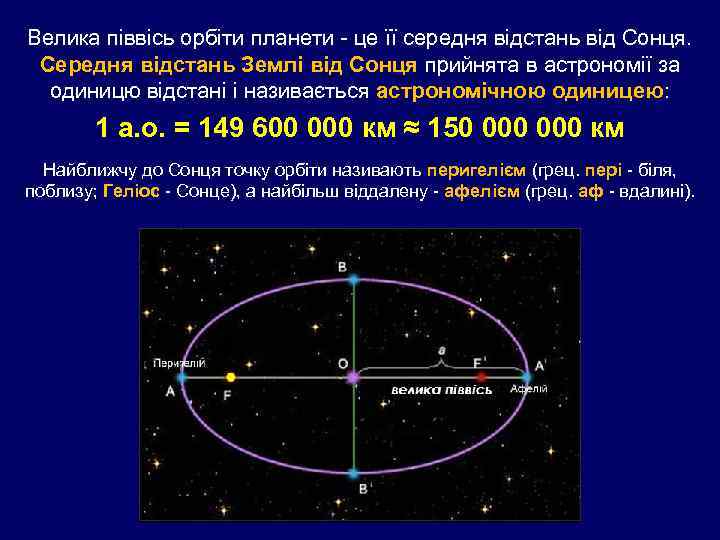 Велика піввісь орбіти планети - це її середня відстань від Сонця. Середня відстань Землі від Сонця прийнята в астрономії за одиницю відстані і називається астрономічною одиницею:

1 а.о. = 149 600 000 км ≈ 150 000 000 км

Найближчу до Сонця точку орбіти називають перигелієм (грец. пері - біля, поблизу; Геліос - Сонце), а найбільш віддалену - афелієм (грец. аф - вдалині).

B
Перигелій
A
F
O
a
F'
A'
велика піввісь
Афелій
B'